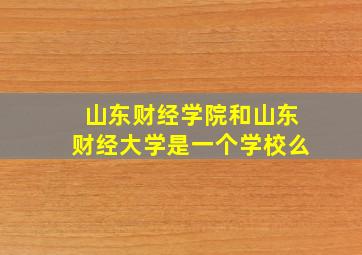 山东财经学院和山东财经大学是一个学校么